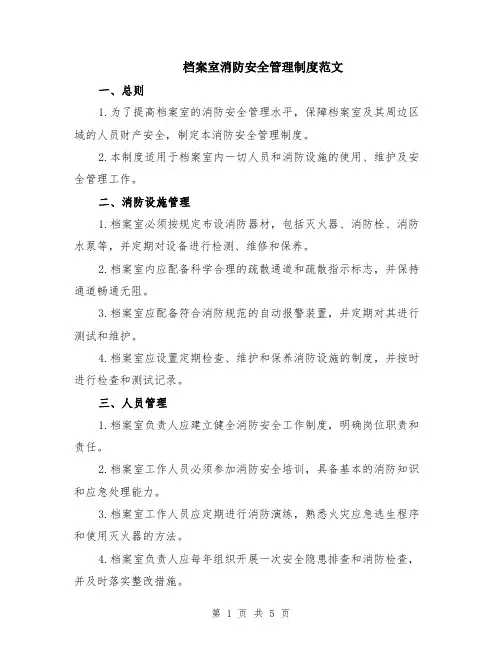 档案室消防安全管理制度范文

一、总则

1.为了提高档案室的消防安全管理水平，保障档案室及其周边区域的人员财产安全，制定本消防安全管理制度。

2.本制度适用于档案室内一切人员和消防设施的使用、维护及安全管理工作。

二、消防设施管理

1.档案室必须按规定布设消防器材，包括灭火器、消防栓、消防水泵等，并定期对设备进行检测、维修和保养。

2.档案室内应配备科学合理的疏散通道和疏散指示标志，并保持通道畅通无阻。

3.档案室应配备符合消防规范的自动报警装置，并定期对其进行测试和维护。

4.档案室应设置定期检查、维护和保养消防设施的制度，并按时进行检查和测试记录。

三、人员管理

1.档案室负责人应建立健全消防安全工作制度，明确岗位职责和责任。

2.档案室工作人员必须参加消防安全培训，具备基本的消防知识和应急处理能力。

3.档案室工作人员应定期进行消防演练，熟悉火灾应急逃生程序和使用灭火器的方法。

4.档案室负责人应每年组织开展一次安全隐患排查和消防检查，并及时落实整改措施。

第 1 页 共 5 页